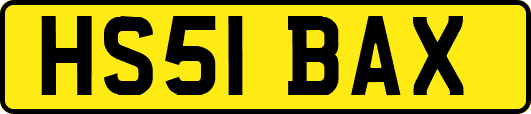 HS51 BAX